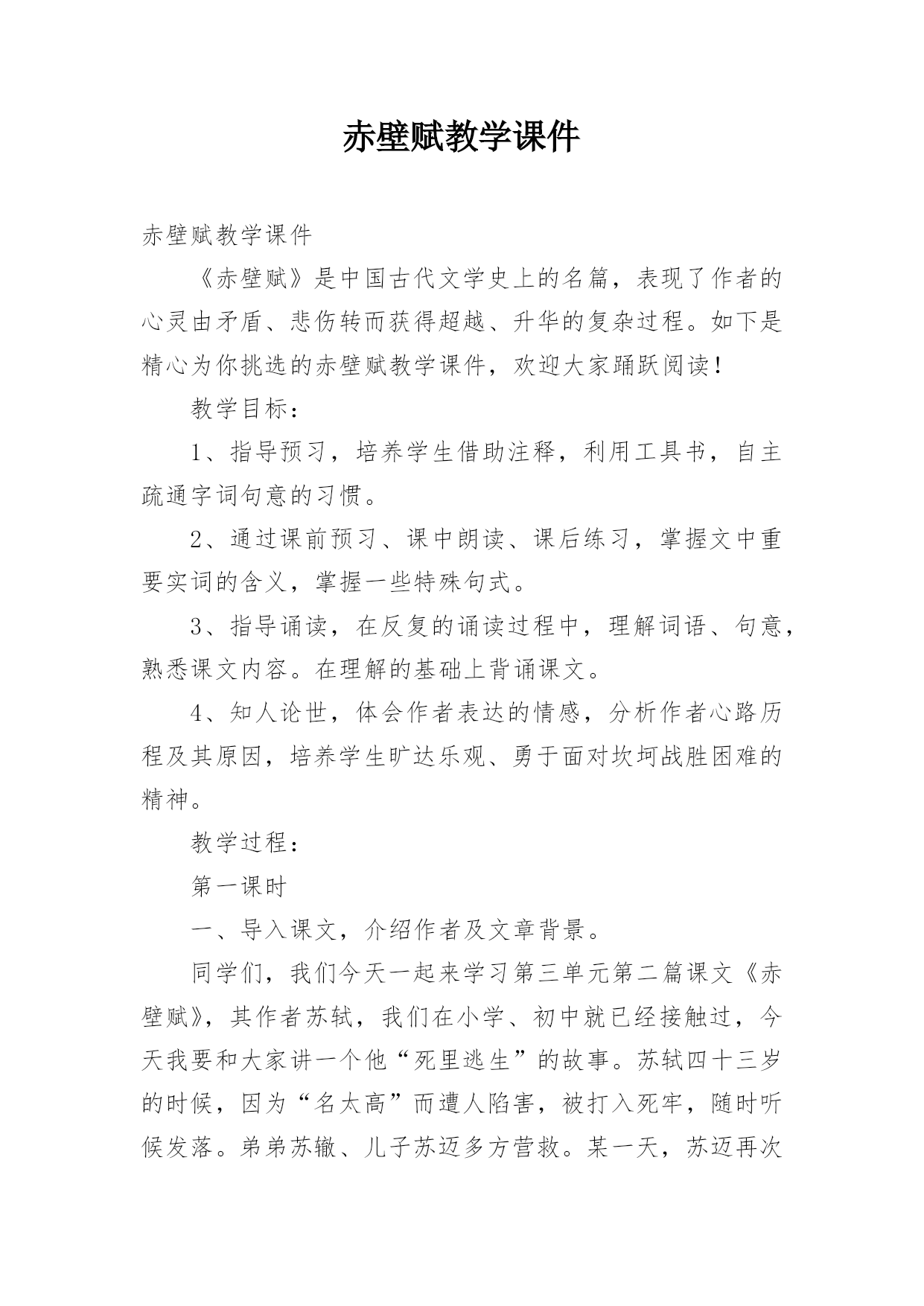 赤壁赋教学课件

赤壁赋教学课件

《赤壁赋》是中国古代文学史上的名篇，表现了作者的心灵由矛盾、悲伤转而获得超越、升华的复杂过程。如下是精心为你挑选的赤壁赋教学课件，欢迎大家踊跃阅读！

教学目标：

1、指导预习，培养学生借助注释，利用工具书，自主疏通字词句意的习惯。

2、通过课前预习、课中朗读、课后练习，掌握文中重要实词的含义，掌握一些特殊句式。

3、指导诵读，在反复的诵读过程中，理解词语、句意，熟悉课文内容。在理解的基础上背诵课文。

4、知人论世，体会作者表达的情感，分析作者心路历程及其原因，培养学生旷达乐观、勇于面对坎坷战胜困难的精神。

教学过程：

第一课时

一、导入课文，介绍作者及文章背景。

同学们，我们今天一起来学习第三单元第二篇课文《赤壁赋》，其作者苏轼，我们在小学、初中就已经接触过，今天我要和大家讲一个他“死里逃生”的故事。苏轼四十三岁的时候，因为“名太高”而遭人陷害，被打入死牢，随时听候发落。弟弟苏辙、儿子苏迈多方营救。某一天，苏迈再次